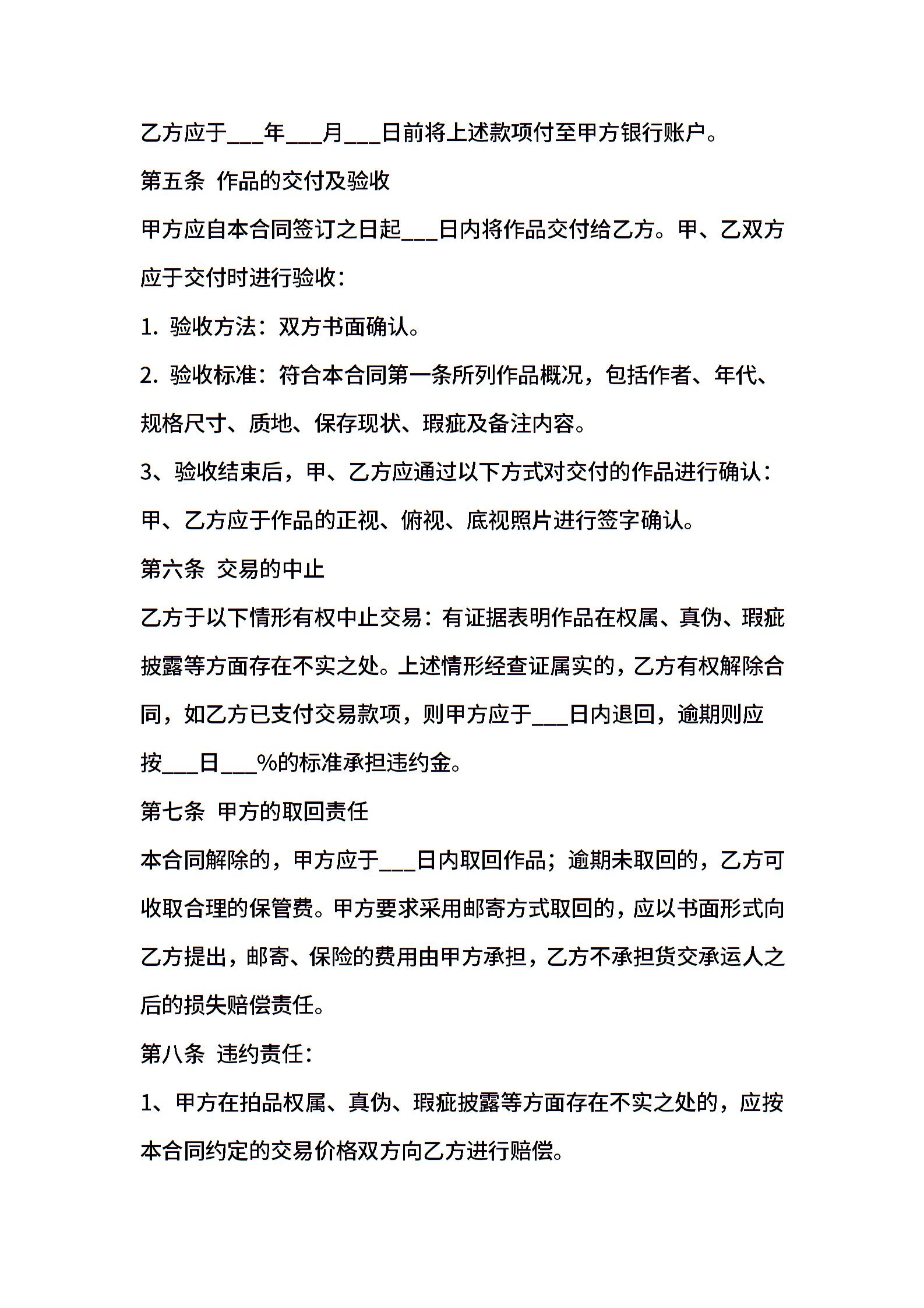 乙方应于___年___月___日前将上述款项付至甲方银行账户。

第五条 作品的交付及验收

甲方应自本合同签订之日起___日内将作品交付给乙方。甲、乙双方应于交付时进行验收：

1. 验收方法：双方书面确认。

2. 验收标准：符合本合同第一条所列作品概况，包括作者、年代、规格尺寸、质地、保存现状、瑕疵及备注内容。

3、验收结束后，甲、乙方应通过以下方式对交付的作品进行确认：甲、乙方应于作品的正视、俯视、底视照片进行签字确认。

第六条 交易的中止

乙方于以下情形有权中止交易：有证据表明作品在权属、真伪、瑕疵披露等方面存在不实之处。上述情形经查证属实的，乙方有权解除合同，如乙方已支付交易款项，则甲方应于___日内退回，逾期则应按___日___%的标准承担违约金。

第七条 甲方的取回责任

本合同解除的，甲方应于___日内取回作品；逾期未取回的，乙方可收取合理的保管费。甲方要求采用邮寄方式取回的，应以书面形式向乙方提出，邮寄、保险的费用由甲方承担，乙方不承担货交承运人之后的损失赔偿责任。

第八条 违约责任：

1、甲方在拍品权属、真伪、瑕疵披露等方面存在不实之处的，应按本合同约定的交易价格双方向乙方进行赔偿。